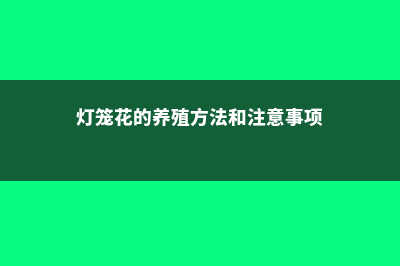 灯笼花的养殖方法和注意事项